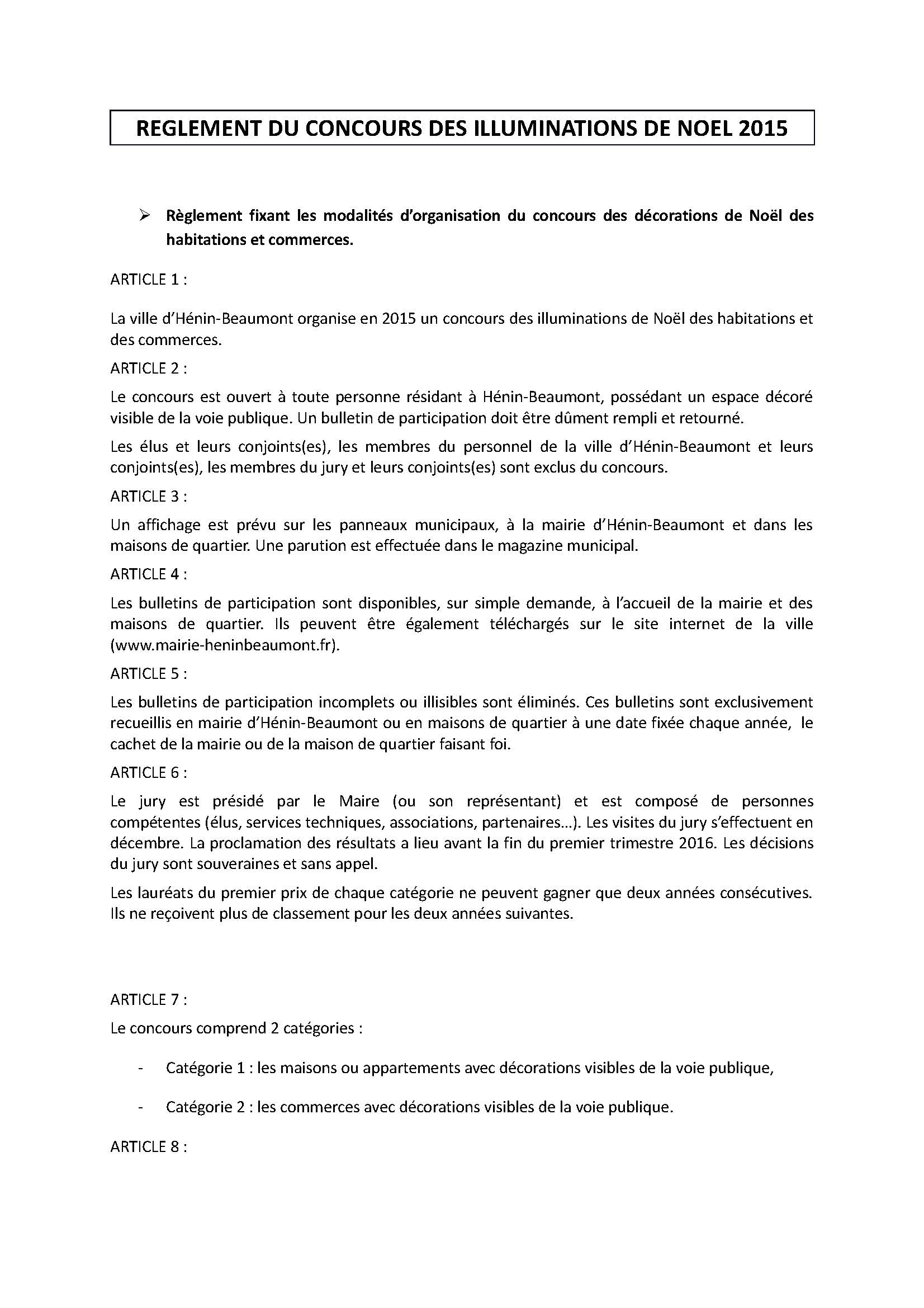 REGLEMENT DU CONCOURS DES ILLUMINATIONS DE NOEL 2015

➢ Règlement fixant les modalités d'organisation du concours des décorations de Noël des habitations et commerces.

ARTICLE 1 :

La ville d'Hénin-Beaumont organise en 2015 un concours des illuminations de Noël des habitations et des commerces.

ARTICLE 2 :

Le concours est ouvert à toute personne résidant à Hénin-Beaumont, possédant un espace décoré visible de la voie publique. Un bulletin de participation doit être dûment rempli et retourné.

Les élus et leurs conjoints(es), les membres du personnel de la ville d'Hénin-Beaumont et leurs conjoints(es), les membres du jury et leurs conjoints(es) sont exclus du concours.

ARTICLE 3 :

Un affichage est prévu sur les panneaux municipaux, à la mairie d'Hénin-Beaumont et dans les maisons de quartier. Une parution est effectuée dans le magazine municipal.

ARTICLE 4 :

Les bulletins de participation sont disponibles, sur simple demande, à l'accueil de la mairie et des maisons de quartier. Ils peuvent être également téléchargés sur le site internet de la ville (www.mairie-heninbeaumont.fr).

ARTICLE 5 :

Les bulletins de participation incomplets ou illisibles sont éliminés. Ces bulletins sont exclusivement recueillis en mairie d'Hénin-Beaumont ou en maisons de quartier à une date fixée chaque année, le cachet de la mairie ou de la maison de quartier faisant foi.

ARTICLE 6 :

Le jury est présidé par le Maire (ou son représentant) et est composé de personnes compétentes (élus, services techniques, associations, partenaires…). Les visites du jury s'effectuent en décembre. La proclamation des résultats a lieu avant la fin du premier trimestre 2016. Les décisions du jury sont souveraines et sans appel.

Les lauréats du premier prix de chaque catégorie ne peuvent gagner que deux années consécutives. Ils ne reçoivent plus de classement pour les deux années suivantes.

ARTICLE 7 :

Le concours comprend 2 catégories :

- Catégorie 1 : les maisons ou appartements avec décorations visibles de la voie publique,

- Catégorie 2 : les commerces avec décorations visibles de la voie publique.

ARTICLE 8 :